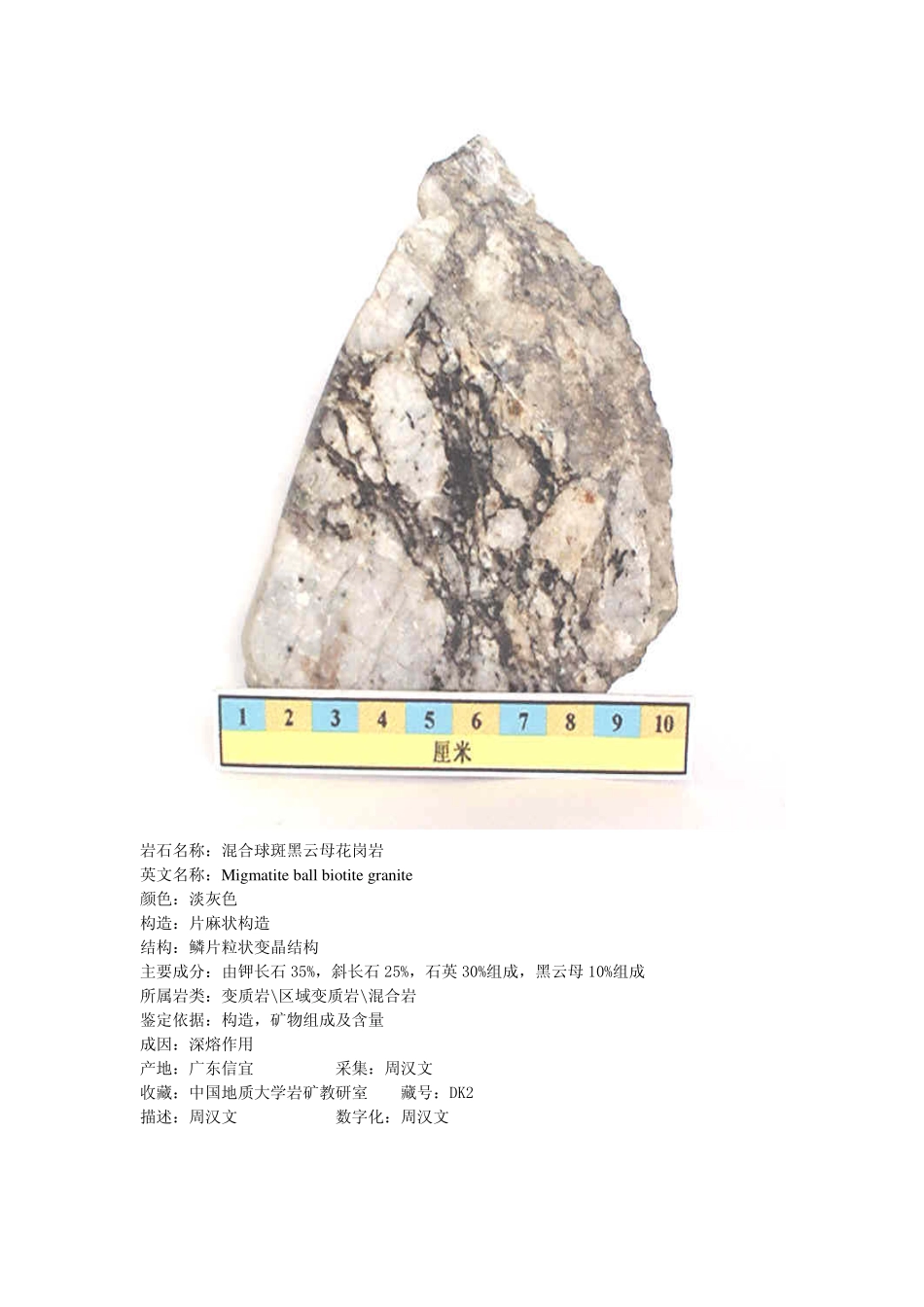 1 2 3 4 5 6 7 8 9 10
厘米

岩石名称：混合球斑黑云母花岗岩
英文名称：Migmatite ball biotite granite
颜色：淡灰色
构造：片麻状构造
结构：鳞片粒状变晶结构
主要成分：由钾长石35%，斜长石25%，石英30%组成，黑云母10%组成
所属岩类：变质岩\区域变质岩\混合岩
鉴定依据：构造，矿物组成及含量
成因：深熔作用
产地：广东信宜 采集：周汉文
收藏：中国地质大学岩矿教研室 藏号：DK2
描述：周汉文 数字化：周汉文